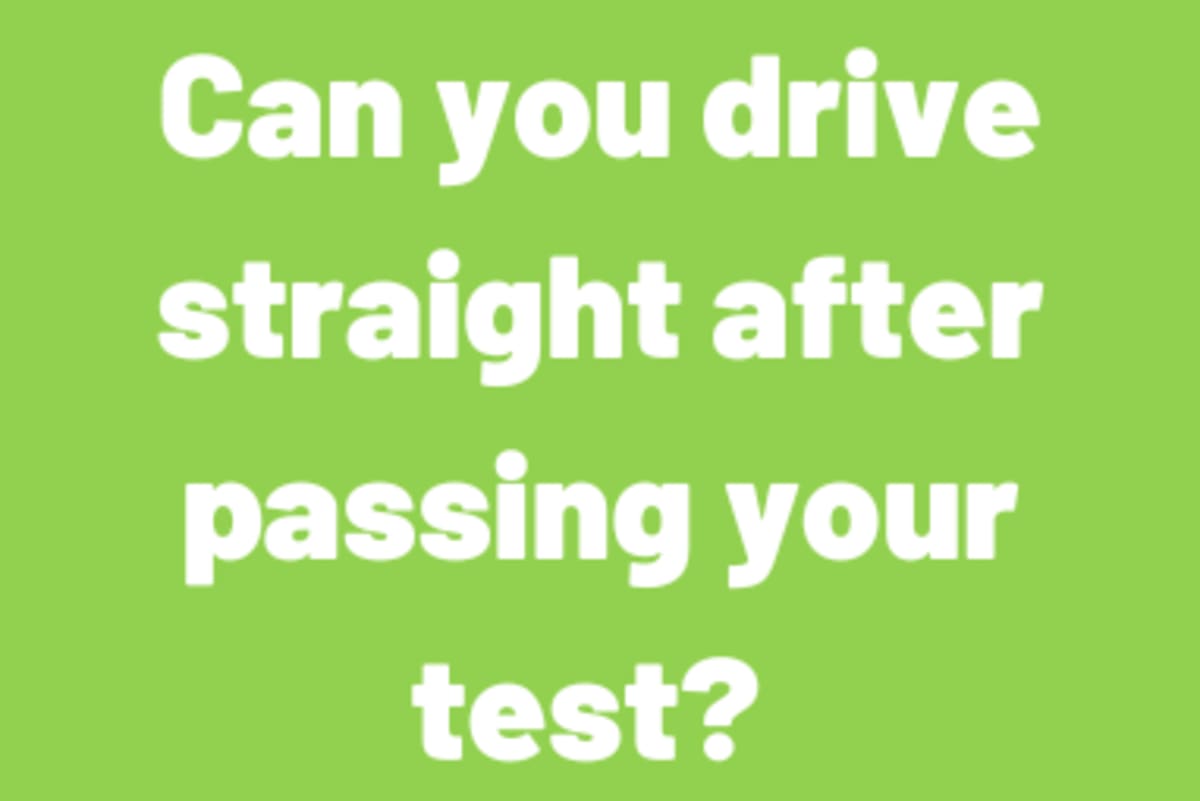 Can you drive straight after passing your test?